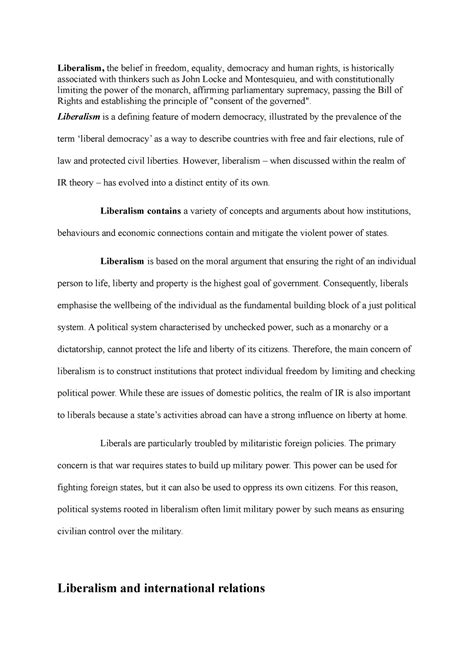 Liberalism, the belief in freedom, equality, democracy and human rights, is historically associated with thinkers such as John Locke and Montesquieu, and with constitutionally limiting the power of the monarch, affirming parliamentary supremacy, passing the Bill of Rights and establishing the principle of "consent of the governed".

Liberalism is a defining feature of modern democracy, illustrated by the prevalence of the term 'liberal democracy' as a way to describe countries with free and fair elections, rule of law and protected civil liberties. However, liberalism – when discussed within the realm of IR theory – has evolved into a distinct entity of its own.

Liberalism contains a variety of concepts and arguments about how institutions, behaviours and economic connections contain and mitigate the violent power of states.

Liberalism is based on the moral argument that ensuring the right of an individual person to life, liberty and property is the highest goal of government. Consequently, liberals emphasise the wellbeing of the individual as the fundamental building block of a just political system. A political system characterised by unchecked power, such as a monarchy or a dictatorship, cannot protect the life and liberty of its citizens. Therefore, the main concern of liberalism is to construct institutions that protect individual freedom by limiting and checking political power. While these are issues of domestic politics, the realm of IR is also important to liberals because a state's activities abroad can have a strong influence on liberty at home.

Liberals are particularly troubled by militaristic foreign policies. The primary concern is that war requires states to build up military power. This power can be used for fighting foreign states, but it can also be used to oppress its own citizens. For this reason, political systems rooted in liberalism often limit military power by such means as ensuring civilian control over the military.

Liberalism and international relations